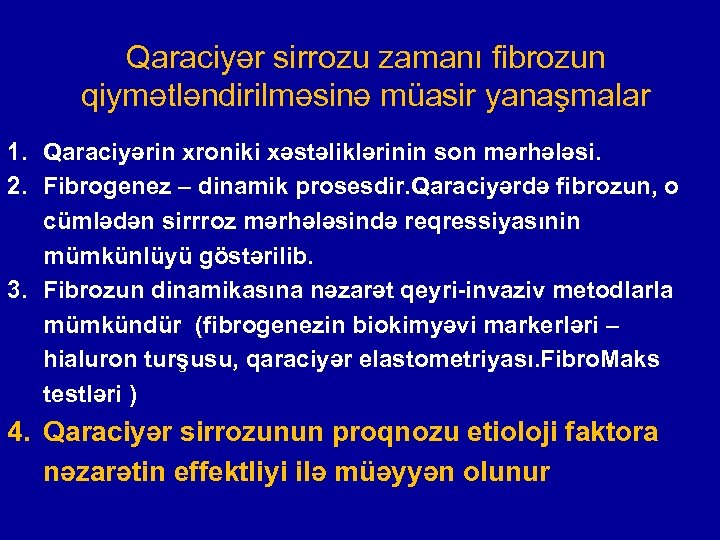 Qaraciyər sirrozu zamanı fibrozun qiymətləndirilməsinə müasir yanaşmalar

1. Qaraciyərin xroniki xəstəliklərinin son mərhələsi.
2. Fibrogenez – dinamik prosesdir.Qaraciyərdə fibrozun, o cümlədən sirrroz mərhələsində reqressiyasının mümkünlüyü göstərilib.
3. Fibrozun dinamikasına nəzarət qeyri-invaziv metodlarla mümkündür (fibrogenezin biokimyəvi markerləri – hialuron turşusu, qaraciyər elastometriyası.FibroMaks testləri )
4. Qaraciyər sirrozunun proqnozu etioloji faktora nəzarətin effektliyi ilə müəyyən olunur